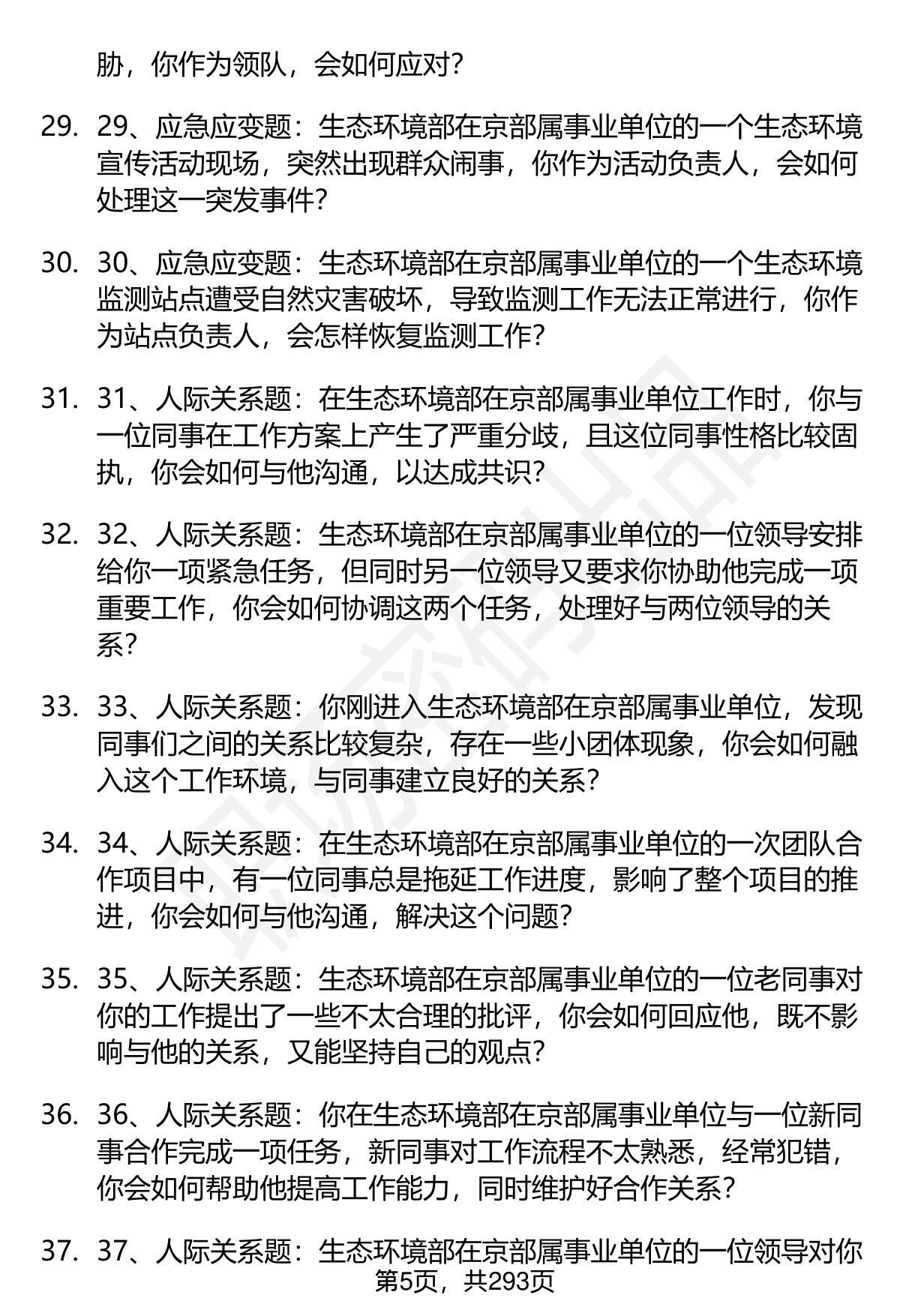 胁，你作为领队，会如何应对？

29. 29、应急应变题：生态环境部在京部属事业单位的一个生态环境宣传活动现场，突然出现群众闹事，你作为活动负责人，会如何处理这一突发事件？

30. 30、应急应变题：生态环境部在京部属事业单位的一个生态环境监测站点遭受自然灾害破坏，导致监测工作无法正常进行，你作为站点负责人，会怎样恢复监测工作？

31. 31、人际关系题：在生态环境部在京部属事业单位工作时，你与一位同事在工作方案上产生了严重分歧，且这位同事性格比较固执，你会如何与他沟通，以达成共识？

32. 32、人际关系题：生态环境部在京部属事业单位的一位领导安排给你一项紧急任务，但同时另一位领导又要求你协助他完成一项重要工作，你会如何协调这两个任务，处理好与两位领导的关系？

33. 33、人际关系题：你刚进入生态环境部在京部属事业单位，发现同事们之间的关系比较复杂，存在一些小团体现象，你会如何融入这个工作环境，与同事建立良好的关系？

34. 34、人际关系题：在生态环境部在京部属事业单位的一次团队合作项目中，有一位同事总是拖延工作进度，影响了整个项目的推进，你会如何与他沟通，解决这个问题？

35. 35、人际关系题：生态环境部在京部属事业单位的一位老同事对你的工作提出了一些不太合理的批评，你会如何回应他，既不影响与他的关系，又能坚持自己的观点？

36. 36、人际关系题：你在生态环境部在京部属事业单位与一位新同事合作完成一项任务，新同事对工作流程不太熟悉，经常犯错，你会如何帮助他提高工作能力，同时维护好合作关系？

37. 37、人际关系题：生态环境部在京部属事业单位的一位领导对你

第5页，共293页